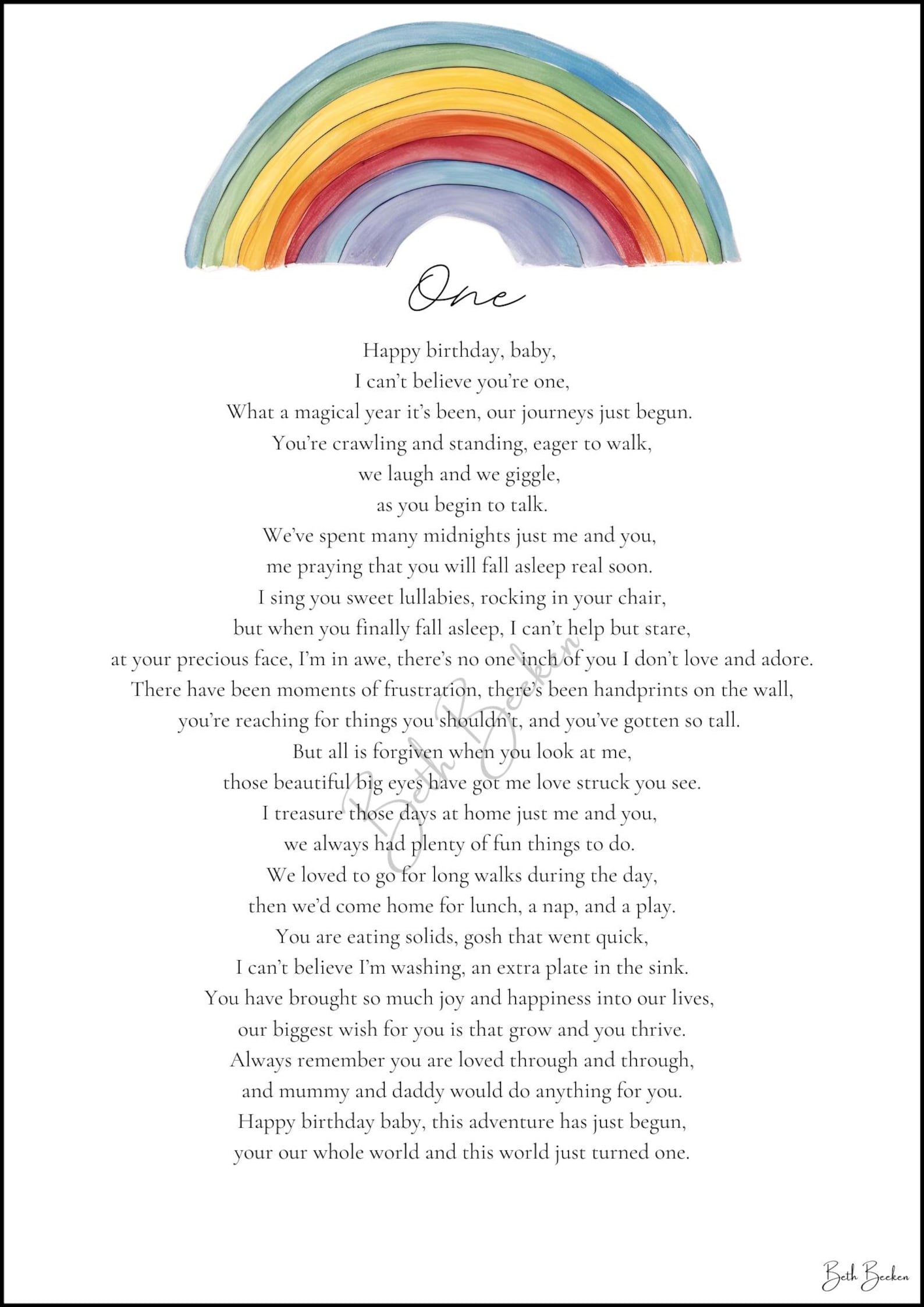 One

Happy birthday, baby,
I can't believe you're one,
What a magical year it's been, our journeys just begun.
You're crawling and standing, eager to walk,
we laugh and we giggle,
as you begin to talk.
We've spent many midnights just me and you,
me praying that you will fall asleep real soon.
I sing you sweet lullabies, rocking in your chair,
but when you finally fall asleep, I can't help but stare,
at your precious face, I'm in awe, there's no one inch of you I don't love and adore.
There have been moments of frustration, there's been handprints on the wall,
you're reaching for things you shouldn't, and you've gotten so tall.
But all is forgiven when you look at me,
those beautiful big eyes have got me love struck you see.
I treasure those days at home just me and you,
we always had plenty of fun things to do.
We loved to go for long walks during the day,
then we'd come home for lunch, a nap, and a play.
You are eating solids, gosh that went quick,
I can't believe I'm washing, an extra plate in the sink.
You have brought so much joy and happiness into our lives,
our biggest wish for you is that grow and you thrive.
Always remember you are loved through and through,
and mummy and daddy would do anything for you.
Happy birthday baby, this adventure has just begun,
your our whole world and this world just turned one.

Beth Beeken

Beth Beeken